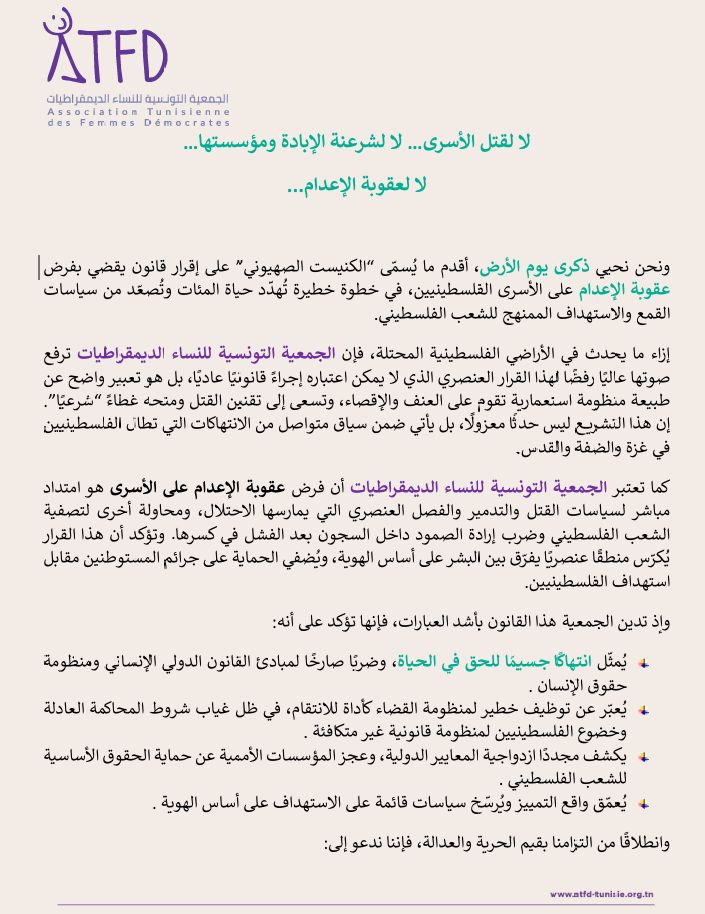 ATFD
الجمعية التونسية للنساء الديمقراطيات
Association Tunisienne des Femmes Démocrates

لا لقتل الأسرى... لا لشرعنة الإبادة ومؤسستها...

لا لعقوبة الإعدام...

ونحن نحيي ذكرى يوم الأرض، أقدم ما يُسمّى "الكنيست الصهيوني" على إقرار قانون يقضي بفرض عقوبة الإعدام على الأسرى الفلسطينيين، في خطوة خطيرة تُهدّد حياة المئات وتُصعّد من سياسات القمع والاستهداف الممنهج للشعب الفلسطيني.

إزاء ما يحدث في الأراضي الفلسطينية المحتلة، فإن الجمعية التونسية للنساء الديمقراطيات ترفع صوتها عاليًا رفضًا لهذا القرار العنصري الذي لا يمكن اعتباره إجراءً قانونيًا عاديًا، بل هو تعبير واضح عن طبيعة منظومة استعمارية تقوم على العنف والإقصاء، وتسعى إلى تقنين القتل ومنحه غطاءً "شرعيًا". إن هذا التشريع ليس حدثًا معزولًا، بل يأتي ضمن سياق متواصل من الانتهاكات التي تطال الفلسطينيين في غزة والضفة والقدس.

كما تعتبر الجمعية التونسية للنساء الديمقراطيات أن فرض عقوبة الإعدام على الأسرى هو امتداد مباشر لسياسات القتل والتدمير والفصل العنصري التي يمارسها الاحتلال، ومحاولة أخرى لتصفية الشعب الفلسطيني وضرب إرادة الصمود داخل السجون بعد الفشل في كسرها. وتؤكد أن هذا القرار يُكرّس منطقًا عنصريًا يفرّق بين البشر على أساس الهوية، ويُضفي الحماية على جرائم المستوطنين مقابل استهداف الفلسطينيين.

وإذ تدين الجمعية هذا القانون بأشد العبارات، فإنها تؤكد على أنه:

يُمثّل انتهاكًا جسيمًا للحق في الحياة، وضربًا صارخًا لمبادئ القانون الدولي الإنساني ومنظومة حقوق الإنسان .

يُعبّر عن توظيف خطير لمنظومة القضاء كأداة للانتقام، في ظل غياب شروط المحاكمة العادلة وخضوع الفلسطينيين لمنظومة قانونية غير متكافئة .

يكشف مجددًا ازدواجية المعايير الدولية، وعجز المؤسسات الأممية عن حماية الحقوق الأساسية للشعب الفلسطيني .

يُعمّق واقع التمييز ويُرسّخ سياسات قائمة على الاستهداف على أساس الهوية .

وانطلاقًا من التزامنا بقيم الحرية والعدالة، فإننا ندعو إلى:

www.atfd-tunisie.org.tn